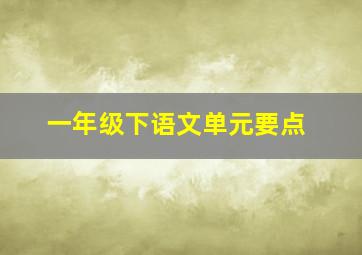 一年级下语文单元要点